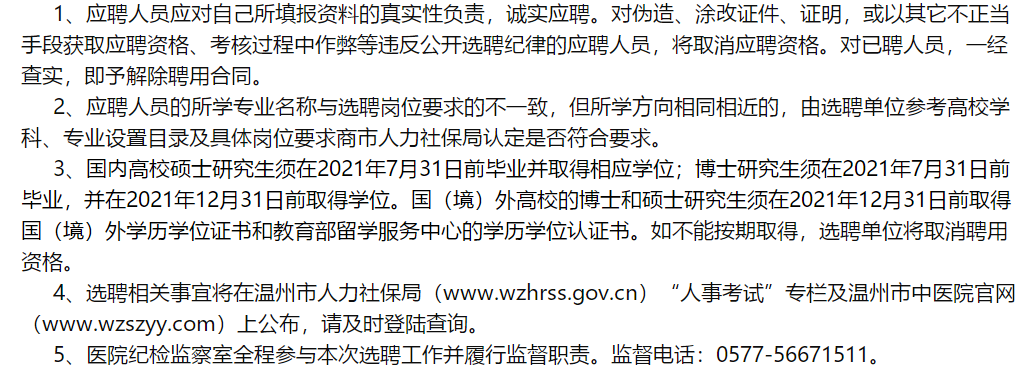 1、应聘人员应对自己所填报资料的真实性负责，诚实应聘。对伪造、涂改证件、证明，或以其它不正当手段获取应聘资格、考核过程中作弊等违反公开选聘纪律的应聘人员，将取消应聘资格。对已聘人员，一经查实，即予解除聘用合同。

2、应聘人员的所学专业名称与选聘岗位要求的不一致，但所学方向相同相近的，由选聘单位参考高校学科、专业设置目录及具体岗位要求商市人力社保局认定是否符合要求。

3、国内高校硕士研究生须在2021年7月31日前毕业并取得相应学位；博士研究生须在2021年7月31日前毕业，并在2021年12月31日前取得学位。国（境）外高校的博士和硕士研究生须在2021年12月31日前取得国（境）外学历学位证书和教育部留学服务中心的学历学位认证书。如不能按期取得，选聘单位将取消聘用资格。

4、选聘相关事宜将在温州市人力社保局（www.wzhrss.gov.cn）“人事考试”专栏及温州市中医院官网（www.wzszyy.com）上公布，请及时登陆查询。

5、医院纪检监察室全程参与本次选聘工作并履行监督职责。监督电话：0577-56671511。